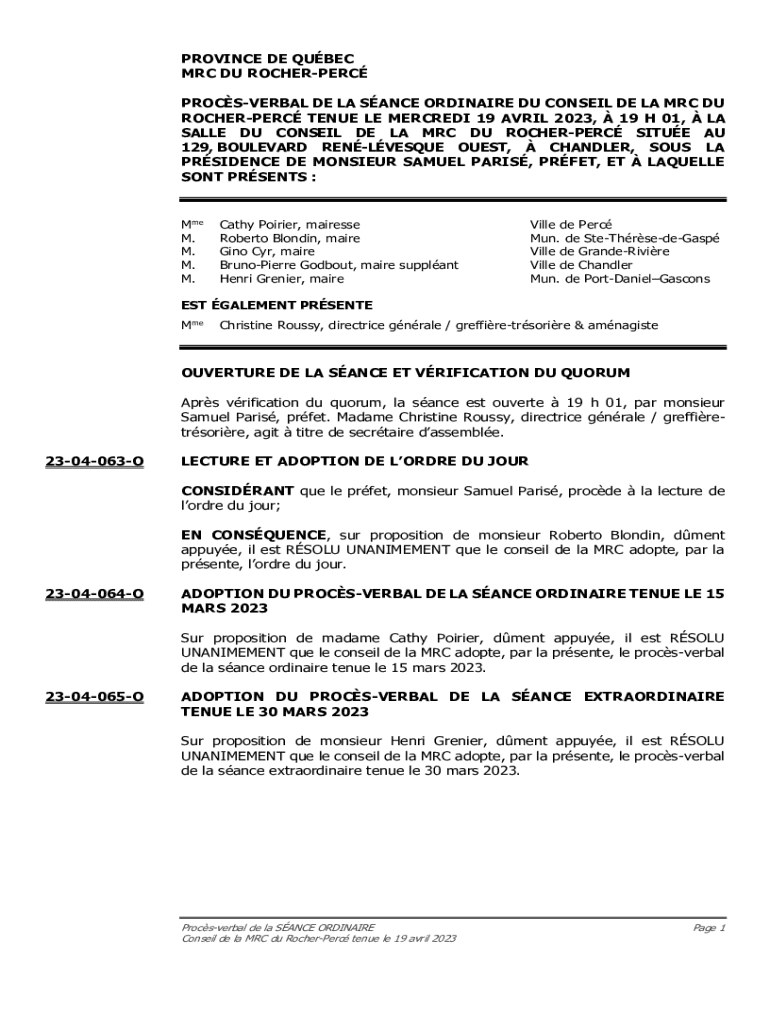 PROVINCE DE QUÉBEC
MRC DU ROCHER-PERCÉ

PROCÈS-VERBAL DE LA SÉANCE ORDINAIRE DU CONSEIL DE LA MRC DU ROCHER-PERCÉ TENUE LE MERCREDI 19 AVRIL 2023, À 19 H 01, À LA SALLE DU CONSEIL DE LA MRC DU ROCHER-PERCÉ SITUÉE AU 129, BOULEVARD RENÉ-LÉVESQUE OUEST, À CHANDLER, SOUS LA PRÉSIDENCE DE MONSIEUR SAMUEL PARISÉ, PRÉFET, ET À LAQUELLE SONT PRÉSENTS :

| | | |
|---|---|---|
| Mme | Cathy Poirier, mairesse | Ville de Percé |
| M. | Roberto Blondin, maire | Mun. de Ste-Thérèse-de-Gaspé |
| M. | Gino Cyr, maire | Ville de Grande-Rivière |
| M. | Bruno-Pierre Godbout, maire suppléant | Ville de Chandler |
| M. | Henri Grenier, maire | Mun. de Port-Daniel–Gascons |

EST ÉGALEMENT PRÉSENTE

Mme Christine Roussy, directrice générale / greffière-trésorière & aménagiste

OUVERTURE DE LA SÉANCE ET VÉRIFICATION DU QUORUM

Après vérification du quorum, la séance est ouverte à 19 h 01, par monsieur Samuel Parisé, préfet. Madame Christine Roussy, directrice générale / greffière-trésorière, agit à titre de secrétaire d'assemblée.

23-04-063-O

LECTURE ET ADOPTION DE L'ORDRE DU JOUR

CONSIDÉRANT que le préfet, monsieur Samuel Parisé, procède à la lecture de l'ordre du jour;

EN CONSÉQUENCE, sur proposition de monsieur Roberto Blondin, dûment appuyée, il est RÉSOLU UNANIMEMENT que le conseil de la MRC adopte, par la présente, l'ordre du jour.

23-04-064-O

ADOPTION DU PROCÈS-VERBAL DE LA SÉANCE ORDINAIRE TENUE LE 15 MARS 2023

Sur proposition de madame Cathy Poirier, dûment appuyée, il est RÉSOLU UNANIMEMENT que le conseil de la MRC adopte, par la présente, le procès-verbal de la séance ordinaire tenue le 15 mars 2023.

23-04-065-O

ADOPTION DU PROCÈS-VERBAL DE LA SÉANCE EXTRAORDINAIRE TENUE LE 30 MARS 2023

Sur proposition de monsieur Henri Grenier, dûment appuyée, il est RÉSOLU UNANIMEMENT que le conseil de la MRC adopte, par la présente, le procès-verbal de la séance extraordinaire tenue le 30 mars 2023.

Procès-verbal de la SÉANCE ORDINAIRE
Conseil de la MRC du Rocher-Percé tenue le 19 avril 2023

Page 1